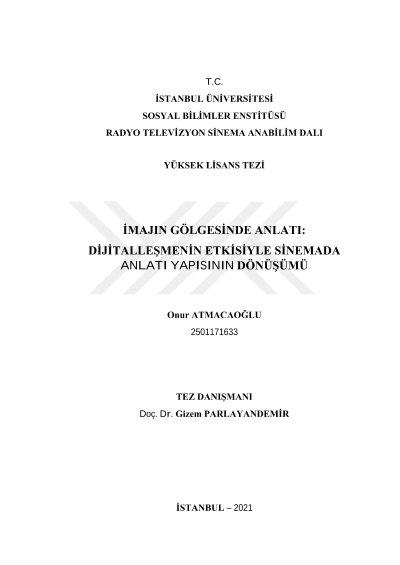 T.C.
İSTANBUL ÜNİVERSİTESİ
SOSYAL BİLİMLER ENSTİTÜSÜ
RADYO TELEVİZYON SİNEMA ANABİLİM DALI

YÜKSEK LİSANS TEZİ

İMAJIN GÖLGESİNDE ANLATI:
DİJİTALLEŞMENİN ETKİSİYLE SİNEMADA
ANLATI YAPISININ DÖNÜŞÜMÜ

Onur ATMACAOĞLU
2501171633

TEZ DANIŞMANI
Doç. Dr. Gizem PARLAYANDEMİR

İSTANBUL – 2021